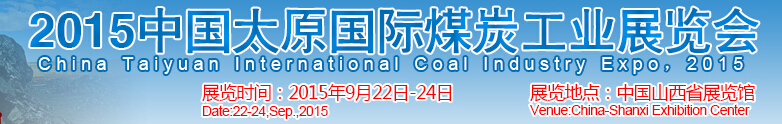 2015中国太原国际煤炭工业展览会
China Taiyuan International Coal Industry Expo, 2015

展览时间：2015年9月22日-24日
Date:22-24,Sep.,2015

展览地点：中国山西省展览馆
Venue:China-Shanxi Exhibition Center